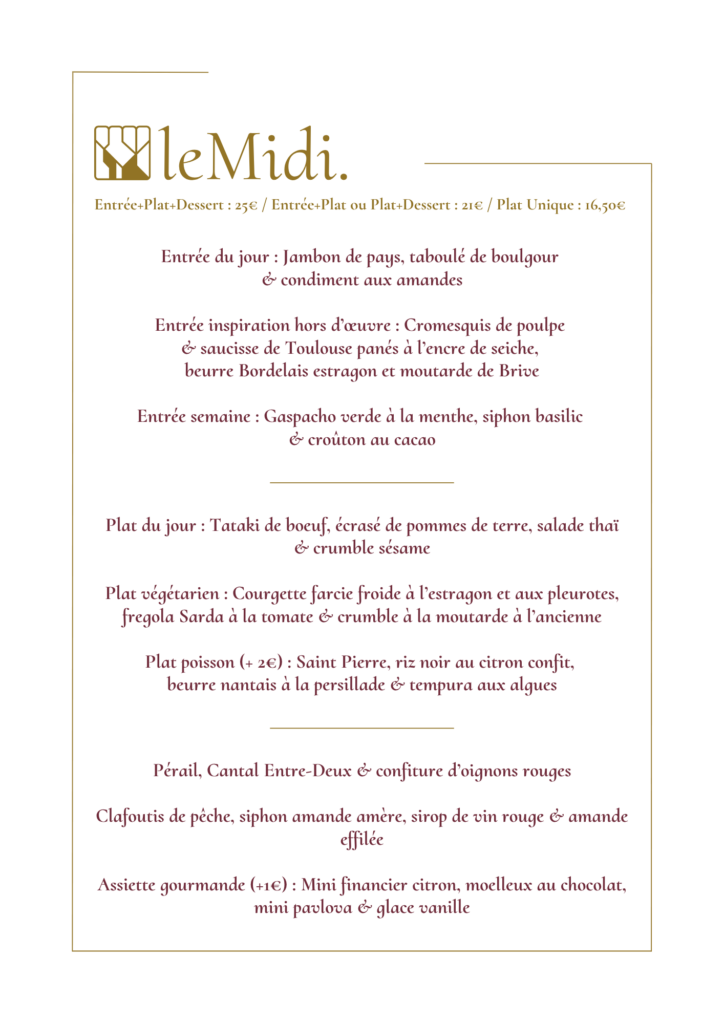 leMidi.

Entrée+Plat+Dessert : 25€ / Entrée+Plat ou Plat+Dessert : 21€ / Plat Unique : 16,50€

Entrée du jour : Jambon de pays, taboulé de boulgour & condiment aux amandes

Entrée inspiration hors d'œuvre : Cromesquis de poulpe & saucisse de Toulouse panés à l'encre de seiche, beurre Bordelais estragon et moutarde de Brive

Entrée semaine : Gaspacho verde à la menthe, siphon basilic & croûton au cacao

Plat du jour : Tataki de boeuf, écrasé de pommes de terre, salade thaï & crumble sésame

Plat végétarien : Courgette farcie froide à l'estragon et aux pleurotes, fregola Sarda à la tomate & crumble à la moutarde à l'ancienne

Plat poisson (+ 2€) : Saint Pierre, riz noir au citron confit, beurre nantais à la persillade & tempura aux algues

Pérail, Cantal Entre-Deux & confiture d'oignons rouges

Clafoutis de pêche, siphon amande amère, sirop de vin rouge & amande effilée

Assiette gourmande (+1€) : Mini financier citron, moelleux au chocolat, mini pavlova & glace vanille